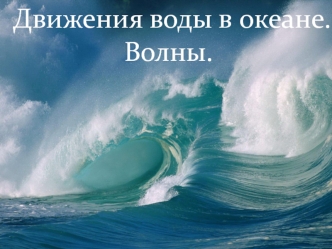 Движения воды в океане. Волны.